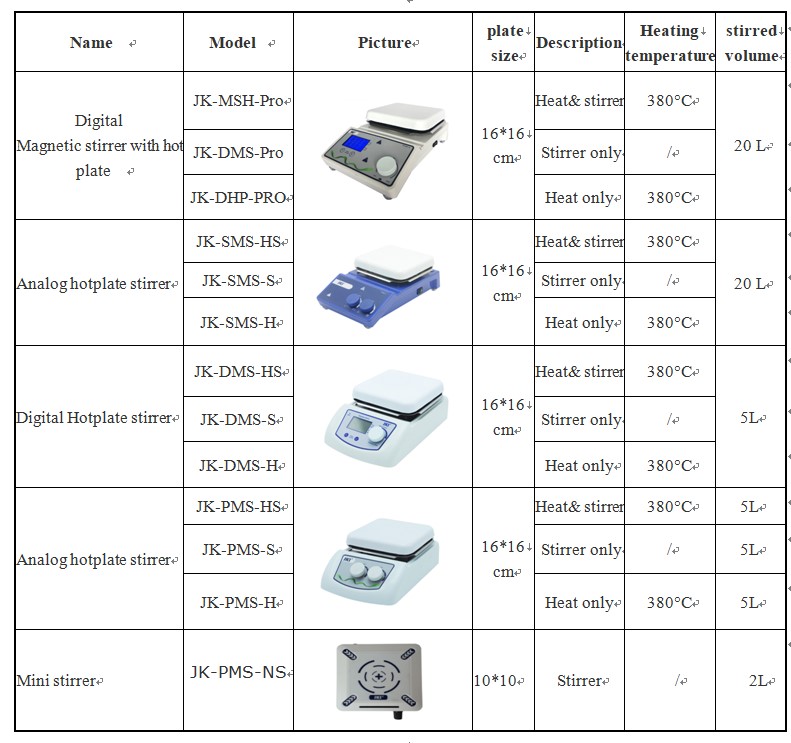 | Name | Model | Picture | plate size | Description | Heating temperature | stirred volume |
|---|---|---|---|---|---|---|
| Digital Magnetic stirrer with hot plate | JK-MSH-Pro | | 16*16 cm | Heat& stirrer | 380°C | 20 L |
| | JK-DMS-Pro | | | Stirrer only | / | |
| | JK-DHP-PRO | | | Heat only | 380°C | |
| Analog hotplate stirrer | JK-SMS-HS | | 16*16 cm | Heat& stirrer | 380°C | 20 L |
| | JK-SMS-S | | | Stirrer only | / | |
| | JK-SMS-H | | | Heat only | 380°C | |
| Digital Hotplate stirrer | JK-DMS-HS | | 16*16 cm | Heat& stirrer | 380°C | 5L |
| | JK-DMS-S | | | Stirrer only | / | |
| | JK-DMS-H | | | Heat only | 380°C | |
| Analog hotplate stirrer | JK-PMS-HS | | 16*16 cm | Heat& stirrer | 380°C | 5L |
| | JK-PMS-S | | | Stirrer only | / | 5L |
| | JK-PMS-H | | | Heat only | 380°C | 5L |
| Mini stirrer | JK-PMS-NS | | 10*10 | Stirrer | / | 2L |